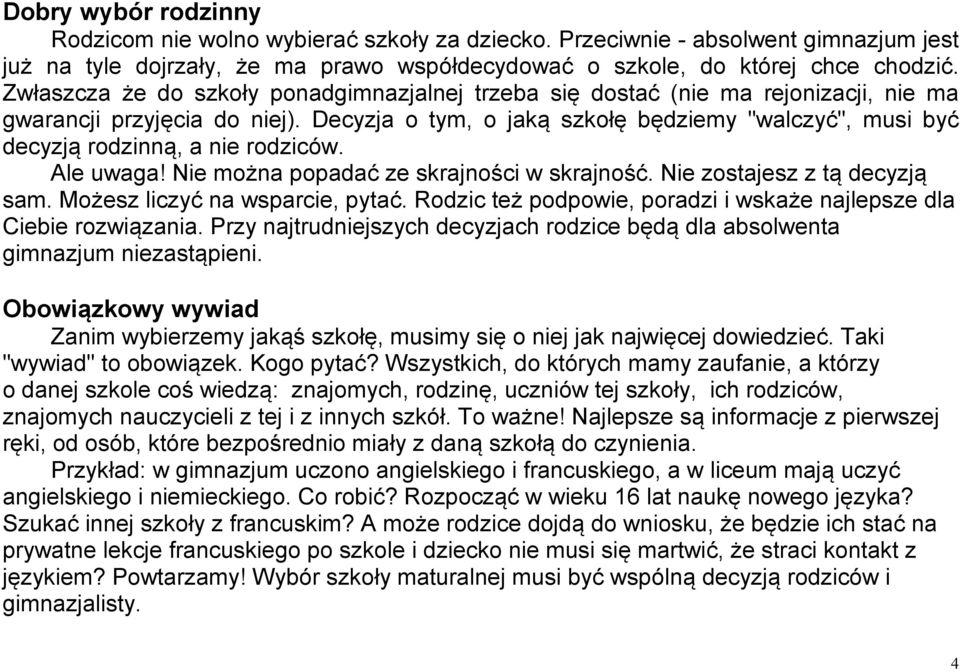 **Dobry wybór rodzinny**

Rodzicom nie wolno wybierać szkoły za dziecko. Przeciwnie - absolwent gimnazjum jest już na tyle dojrzały, że ma prawo współdecydować o szkole, do której chce chodzić. Zwłaszcza że do szkoły ponadgimnazjalnej trzeba się dostać (nie ma rejonizacji, nie ma gwarancji przyjęcia do niej). Decyzja o tym, o jaką szkołę będziemy "walczyć", musi być decyzją rodzinną, a nie rodziców.

Ale uwaga! Nie można popadać ze skrajności w skrajność. Nie zostajesz z tą decyzją sam. Możesz liczyć na wsparcie, pytać. Rodzic też podpowie, poradzi i wskaże najlepsze dla Ciebie rozwiązania. Przy najtrudniejszych decyzjach rodzice będą dla absolwenta gimnazjum niezastąpieni.

**Obowiązkowy wywiad**

Zanim wybierzemy jakąś szkołę, musimy się o niej jak najwięcej dowiedzieć. Taki "wywiad" to obowiązek. Kogo pytać? Wszystkich, do których mamy zaufanie, a którzy o danej szkole coś wiedzą: znajomych, rodzinę, uczniów tej szkoły, ich rodziców, znajomych nauczycieli z tej i z innych szkół. To ważne! Najlepsze są informacje z pierwszej ręki, od osób, które bezpośrednio miały z daną szkołą do czynienia.

Przykład: w gimnazjum uczono angielskiego i francuskiego, a w liceum mają uczyć angielskiego i niemieckiego. Co robić? Rozpocząć w wieku 16 lat naukę nowego języka? Szukać innej szkoły z francuskim? A może rodzice dojdą do wniosku, że będzie ich stać na prywatne lekcje francuskiego po szkole i dziecko nie musi się martwić, że straci kontakt z językiem? Powtarzamy! Wybór szkoły maturalnej musi być wspólną decyzją rodziców i gimnazjalisty.

4